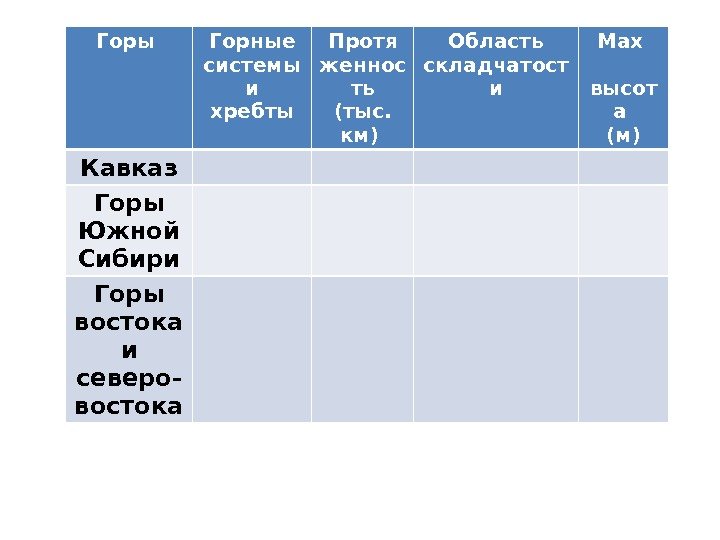 | Горы | Горные системы и хребты | Протяженность (тыс. км) | Область складчатости | Max высота (м) |
|---|---|---|---|---|
| Кавказ | | | | |
| Горы Южной Сибири | | | | |
| Горы востока и северо-востока | | | | |